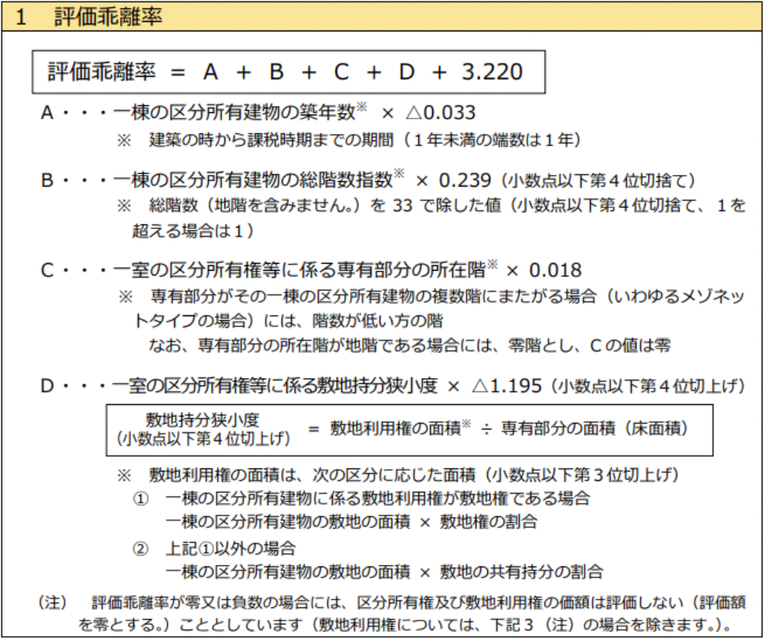 1　評価乖離率

評価乖離率 ＝ A ＋ B ＋ C ＋ D ＋ 3.220

A・・・一棟の区分所有建物の築年数※ × △0.033
※　建築の時から課税時期までの期間（１年未満の端数は１年）

B・・・一棟の区分所有建物の総階数指数※ × 0.239（小数点以下第４位切捨て）
※　総階数（地階を含みません。）を 33 で除した値（小数点以下第４位切捨て、１を超える場合は１）

C・・・一室の区分所有権等に係る専有部分の所在階※ × 0.018
※　専有部分がその一棟の区分所有建物の複数階にまたがる場合（いわゆるメゾネットタイプの場合）には、階数が低い方の階
なお、専有部分の所在階が地階である場合には、零階とし、Cの値は零

D・・・一室の区分所有権等に係る敷地持分狭小度 × △1.195（小数点以下第４位切上げ）

敷地持分狭小度（小数点以下第４位切上げ） ＝ 敷地利用権の面積※ ÷ 専有部分の面積（床面積）

※　敷地利用権の面積は、次の区分に応じた面積（小数点以下第３位切上げ）
①　一棟の区分所有建物に係る敷地利用権が敷地権である場合
一棟の区分所有建物の敷地の面積 × 敷地権の割合
②　上記①以外の場合
一棟の区分所有建物の敷地の面積 × 敷地の共有持分の割合

（注）　評価乖離率が零又は負数の場合には、区分所有権及び敷地利用権の価額は評価しない（評価額を零とする。）こととしています（敷地利用権については、下記３（注）の場合を除きます。）。